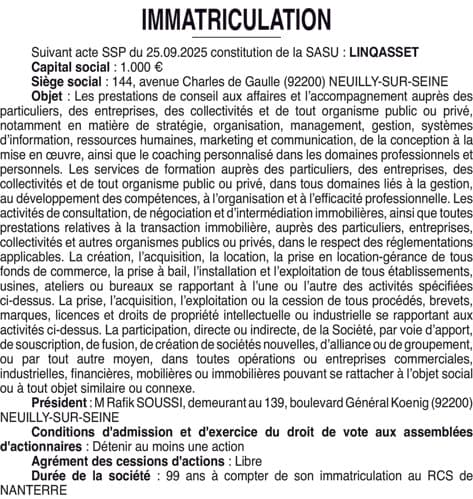 IMMATRICULATION

Suivant acte SSP du 25.09.2025 constitution de la SASU : LINQASSET

Capital social : 1.000 €

Siège social : 144, avenue Charles de Gaulle (92200) NEUILLY-SUR-SEINE

Objet : Les prestations de conseil aux affaires et l'accompagnement auprès des particuliers, des entreprises, des collectivités et de tout organisme public ou privé, notamment en matière de stratégie, organisation, management, gestion, systèmes d'information, ressources humaines, marketing et communication, de la conception à la mise en œuvre, ainsi que le coaching personnalisé dans les domaines professionnels et personnels. Les services de formation auprès des particuliers, des entreprises, des collectivités et de tout organisme public ou privé, dans tous domaines liés à la gestion, au développement des compétences, à l'organisation et à l'efficacité professionnelle. Les activités de consultation, de négociation et d'intermédiation immobilières, ainsi que toutes prestations relatives à la transaction immobilière, auprès des particuliers, entreprises, collectivités et autres organismes publics ou privés, dans le respect des réglementations applicables. La création, l'acquisition, la location, la prise en location-gérance de tous fonds de commerce, la prise à bail, l'installation et l'exploitation de tous établissements, usines, ateliers ou bureaux se rapportant à l'une ou l'autre des activités spécifiées ci-dessus. La prise, l'acquisition, l'exploitation ou la cession de tous procédés, brevets, marques, licences et droits de propriété intellectuelle ou industrielle se rapportant aux activités ci-dessus. La participation, directe ou indirecte, de la Société, par voie d'apport, de souscription, de fusion, de création de sociétés nouvelles, d'alliance ou de groupement, ou par tout autre moyen, dans toutes opérations ou entreprises commerciales, industrielles, financières, mobilières ou immobilières pouvant se rattacher à l'objet social ou à tout objet similaire ou connexe.

Président : M Rafik SOUSSI, demeurant au 139, boulevard Général Koenig (92200) NEUILLY-SUR-SEINE

Conditions d'admission et d'exercice du droit de vote aux assemblées d'actionnaires : Détenir au moins une action

Agrément des cessions d'actions : Libre

Durée de la société : 99 ans à compter de son immatriculation au RCS de NANTERRE